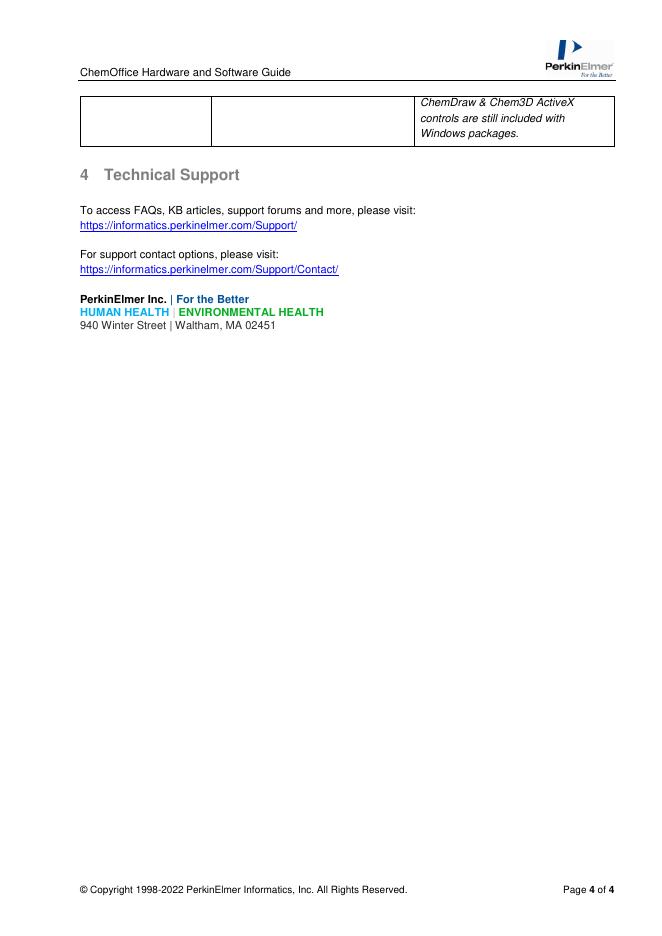 ChemOffice Hardware and Software Guide

PerkinElmer
For the Better

| | | ChemDraw & Chem3D ActiveX controls are still included with Windows packages. |
|---|---|---|

4 Technical Support

To access FAQs, KB articles, support forums and more, please visit:
https://informatics.perkinelmer.com/Support/

For support contact options, please visit:
https://informatics.perkinelmer.com/Support/Contact/

PerkinElmer Inc. | For the Better
HUMAN HEALTH | ENVIRONMENTAL HEALTH
940 Winter Street | Waltham, MA 02451

© Copyright 1998-2022 PerkinElmer Informatics, Inc. All Rights Reserved.

Page 4 of 4